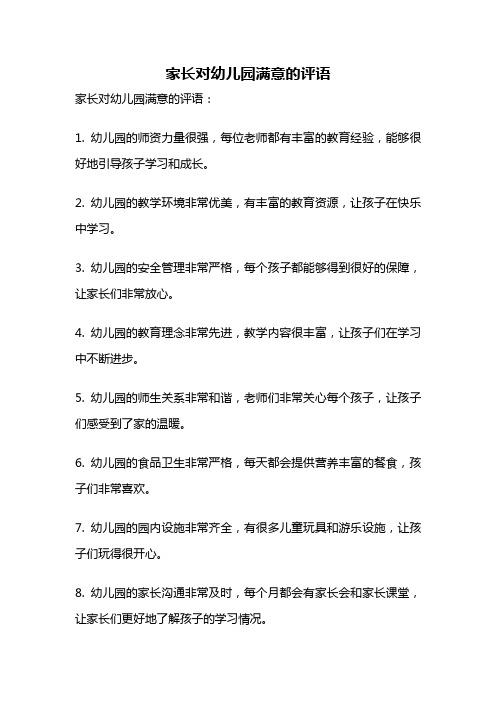 家长对幼儿园满意的评语

家长对幼儿园满意的评语：

1. 幼儿园的师资力量很强，每位老师都有丰富的教育经验，能够很好地引导孩子学习和成长。

2. 幼儿园的教学环境非常优美，有丰富的教育资源，让孩子在快乐中学习。

3. 幼儿园的安全管理非常严格，每个孩子都能够得到很好的保障，让家长们非常放心。

4. 幼儿园的教育理念非常先进，教学内容很丰富，让孩子们在学习中不断进步。

5. 幼儿园的师生关系非常和谐，老师们非常关心每个孩子，让孩子们感受到了家的温暖。

6. 幼儿园的食品卫生非常严格，每天都会提供营养丰富的餐食，孩子们非常喜欢。

7. 幼儿园的园内设施非常齐全，有很多儿童玩具和游乐设施，让孩子们玩得很开心。

8. 幼儿园的家长沟通非常及时，每个月都会有家长会和家长课堂，让家长们更好地了解孩子的学习情况。